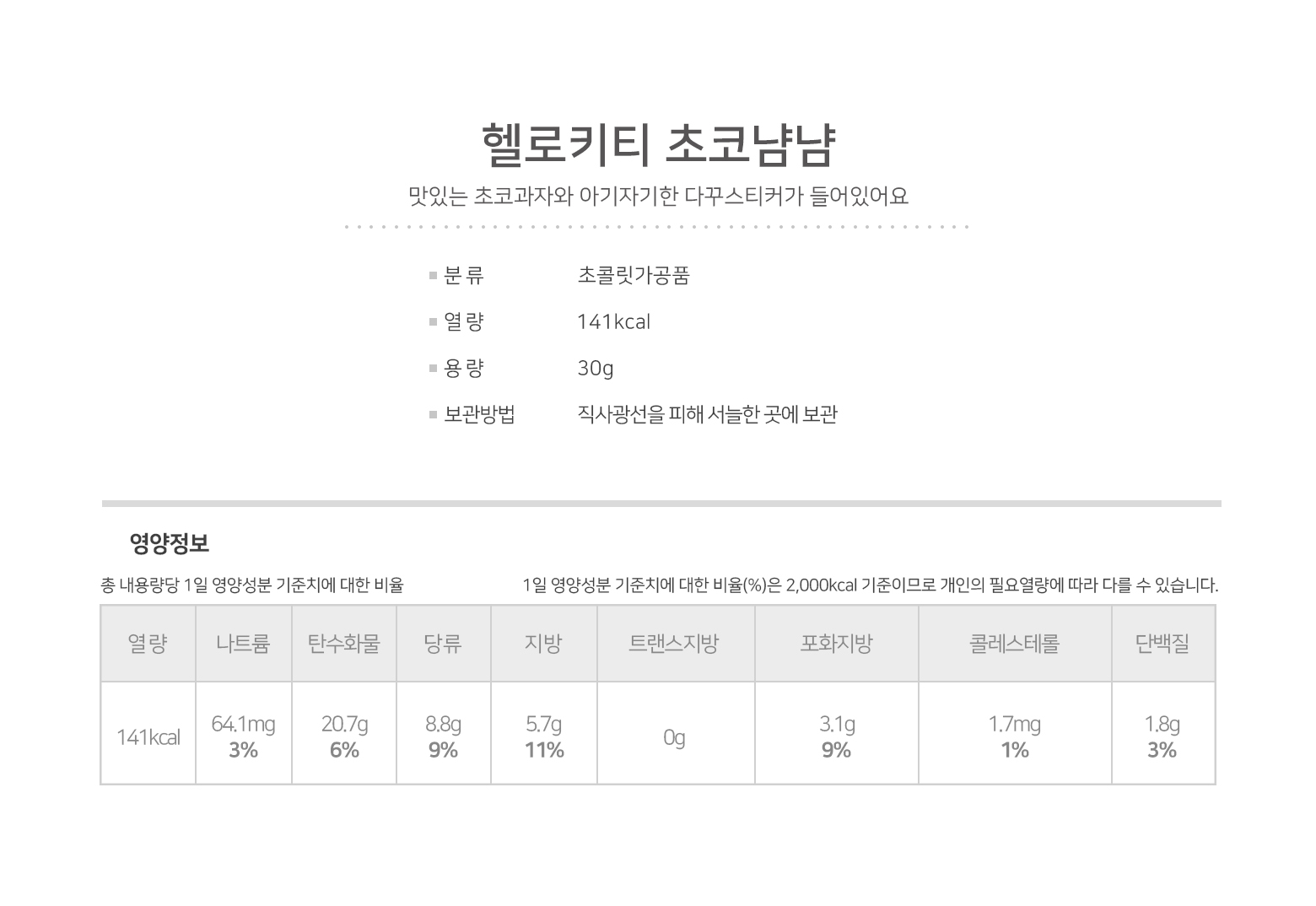 헬로키티 초코냠냠

맛있는 초코과자와 아기자기한 다꾸스티커가 들어있어요

분 류 초콜릿가공품
열 량 141kcal
용 량 30g
보관방법 직사광선을 피해 서늘한 곳에 보관

영양정보

총 내용량당 1일 영양성분 기준치에 대한 비율

1일 영양성분 기준치에 대한 비율(%)은 2,000kcal 기준이므로 개인의 필요열량에 따라 다를 수 있습니다.

| 열량 | 나트륨 | 탄수화물 | 당류 | 지방 | 트랜스지방 | 포화지방 | 콜레스테롤 | 단백질 |
|---|---|---|---|---|---|---|---|---|
| 141kcal | 64.1mg 3% | 20.7g 6% | 8.8g 9% | 5.7g 11% | 0g | 3.1g 9% | 1.7mg 1% | 1.8g 3% |